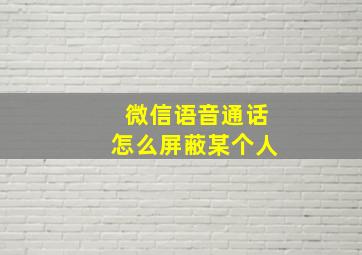 微信语音通话
怎么屏蔽某个人